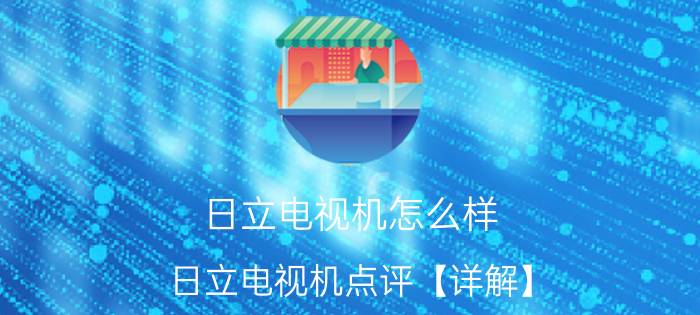 日立电视机怎么样

日立电视机点评【详解】